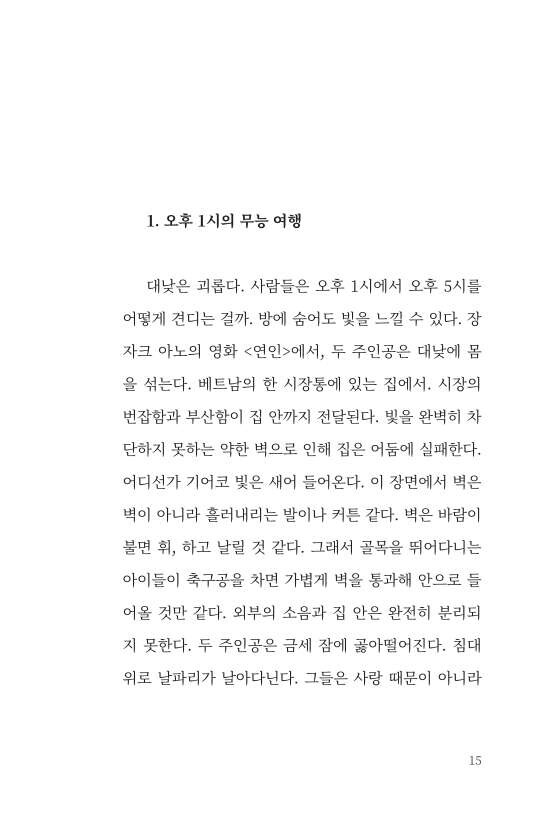 1. 오후 1시의 무능 여행

대낮은 괴롭다. 사람들은 오후 1시에서 오후 5시를 어떻게 견디는 걸까. 방에 숨어도 빛을 느낄 수 있다. 장 자크 아노의 영화 <연인>에서, 두 주인공은 대낮에 몸을 섞는다. 베트남의 한 시장통에 있는 집에서. 시장의 번잡함과 부산함이 집 안까지 전달된다. 빛을 완벽히 차단하지 못하는 약한 벽으로 인해 집은 어둠에 실패한다. 어디선가 기어코 빛은 새어 들어온다. 이 장면에서 벽은 벽이 아니라 흘러내리는 발이나 커튼 같다. 벽은 바람이 불면 휘, 하고 날릴 것 같다. 그래서 골목을 뛰어다니는 아이들이 축구공을 차면 가볍게 벽을 통과해 안으로 들어올 것만 같다. 외부의 소음과 집 안은 완전히 분리되지 못한다. 두 주인공은 금세 잠에 곯아떨어진다. 침대 위로 날파리가 날아다닌다. 그들은 사랑 때문이 아니라

15